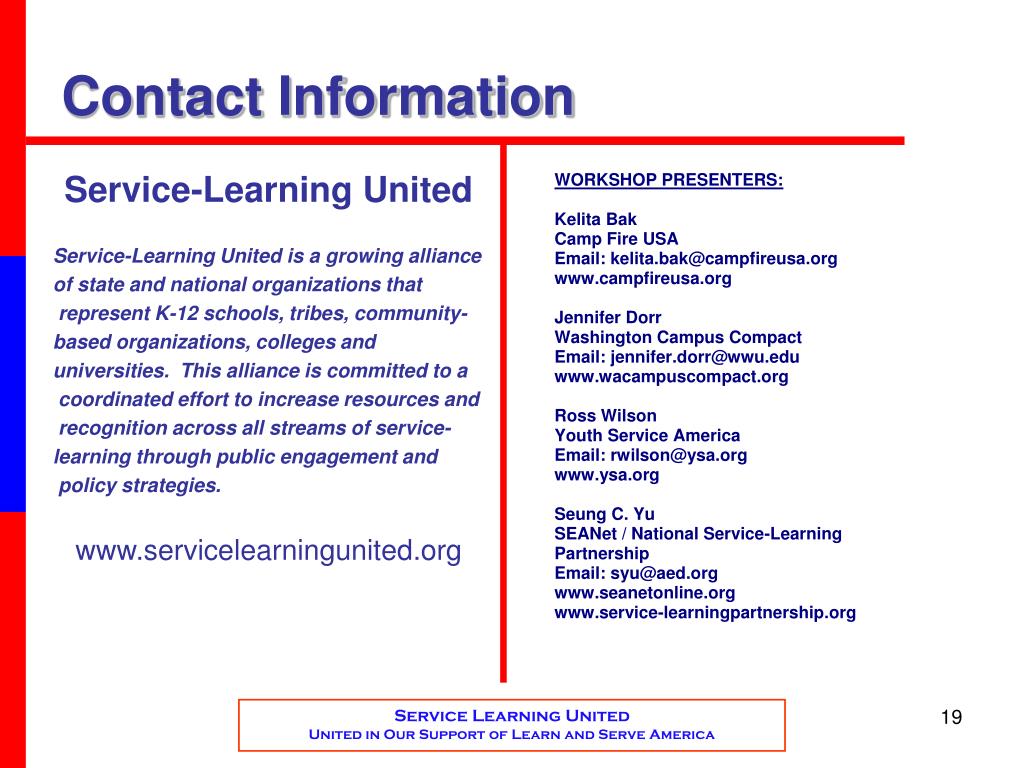 Contact Information

Service-Learning United

Service-Learning United is a growing alliance of state and national organizations that represent K-12 schools, tribes, community-based organizations, colleges and universities. This alliance is committed to a coordinated effort to increase resources and recognition across all streams of service-learning through public engagement and policy strategies.

www.servicelearningunited.org

WORKSHOP PRESENTERS:

Kelita Bak
Camp Fire USA
Email: kelita.bak@campfireusa.org
www.campfireusa.org

Jennifer Dorr
Washington Campus Compact
Email: jennifer.dorr@wwu.edu
www.wacampuscompact.org

Ross Wilson
Youth Service America
Email: rwilson@ysa.org
www.ysa.org

Seung C. Yu
SEANet / National Service-Learning Partnership
Email: syu@aed.org
www.seanetonline.org
www.service-learningpartnership.org

Service Learning United
United in Our Support of Learn and Serve America

19